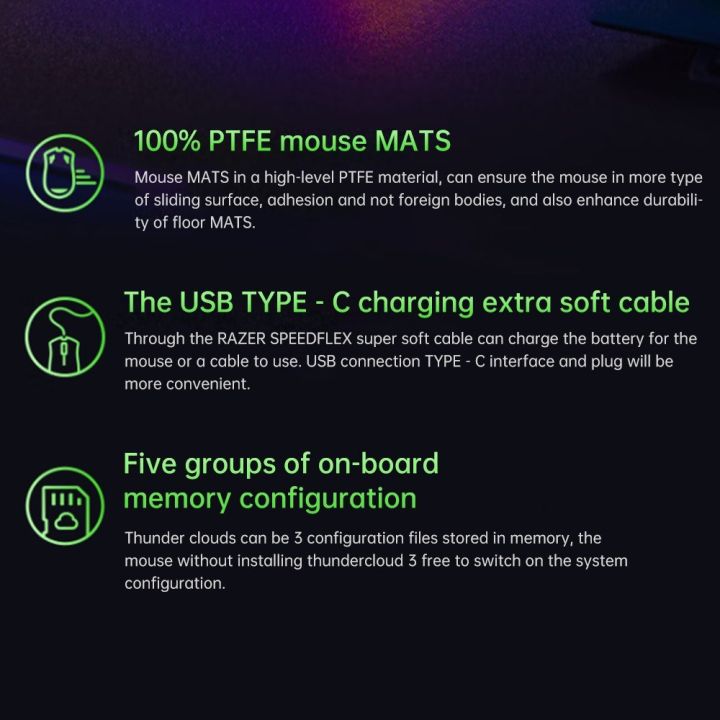 100% PTFE mouse MATS

Mouse MATS in a high-level PTFE material, can ensure the mouse in more type of sliding surface, adhesion and not foreign bodies, and also enhance durability of floor MATS.

The USB TYPE - C charging extra soft cable

Through the RAZER SPEEDFLEX super soft cable can charge the battery for the mouse or a cable to use. USB connection TYPE - C interface and plug will be more convenient.

Five groups of on-board memory configuration

Thunder clouds can be 3 configuration files stored in memory, the mouse without installing thundercloud 3 free to switch on the system configuration.